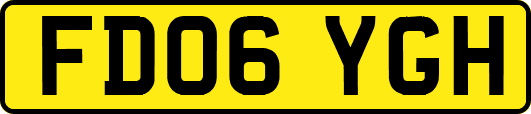 FD06 YGH